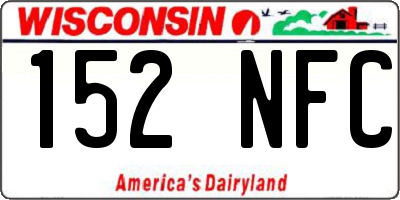 WISCONSIN

152 NFC

America's Dairyland